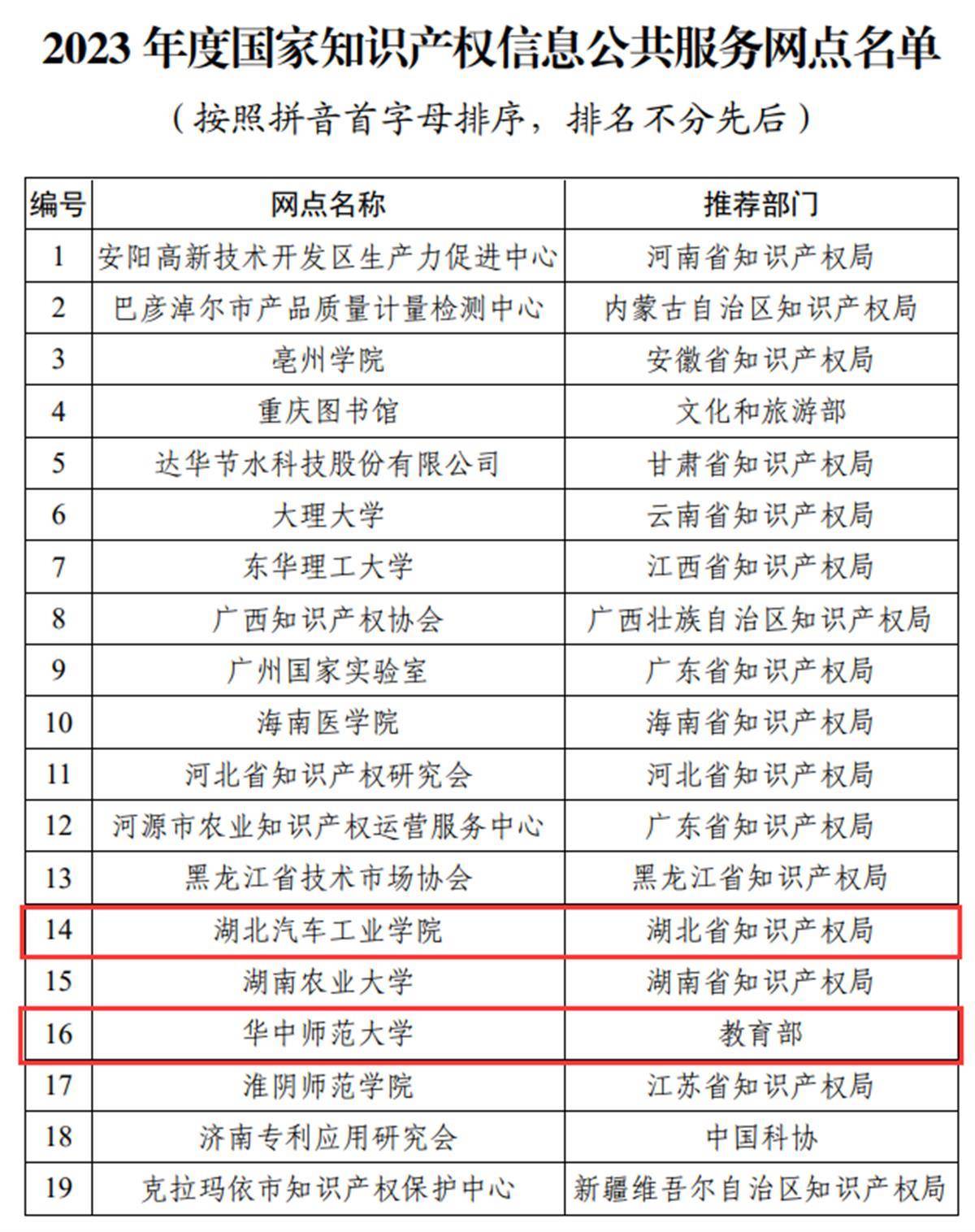 2023 年度国家知识产权信息公共服务网点名单

（按照拼音首字母排序，排名不分先后）

| 编号 | 网点名称 | 推荐部门 |
|---|---|---|
| 1 | 安阳高新技术开发区生产力促进中心 | 河南省知识产权局 |
| 2 | 巴彦淖尔市产品质量计量检测中心 | 内蒙古自治区知识产权局 |
| 3 | 亳州学院 | 安徽省知识产权局 |
| 4 | 重庆图书馆 | 文化和旅游部 |
| 5 | 达华节水科技股份有限公司 | 甘肃省知识产权局 |
| 6 | 大理大学 | 云南省知识产权局 |
| 7 | 东华理工大学 | 江西省知识产权局 |
| 8 | 广西知识产权协会 | 广西壮族自治区知识产权局 |
| 9 | 广州国家实验室 | 广东省知识产权局 |
| 10 | 海南医学院 | 海南省知识产权局 |
| 11 | 河北省知识产权研究会 | 河北省知识产权局 |
| 12 | 河源市农业知识产权运营服务中心 | 广东省知识产权局 |
| 13 | 黑龙江省技术市场协会 | 黑龙江省知识产权局 |
| 14 | 湖北汽车工业学院 | 湖北省知识产权局 |
| 15 | 湖南农业大学 | 湖南省知识产权局 |
| 16 | 华中师范大学 | 教育部 |
| 17 | 淮阴师范学院 | 江苏省知识产权局 |
| 18 | 济南专利应用研究会 | 中国科协 |
| 19 | 克拉玛依市知识产权保护中心 | 新疆维吾尔自治区知识产权局 |